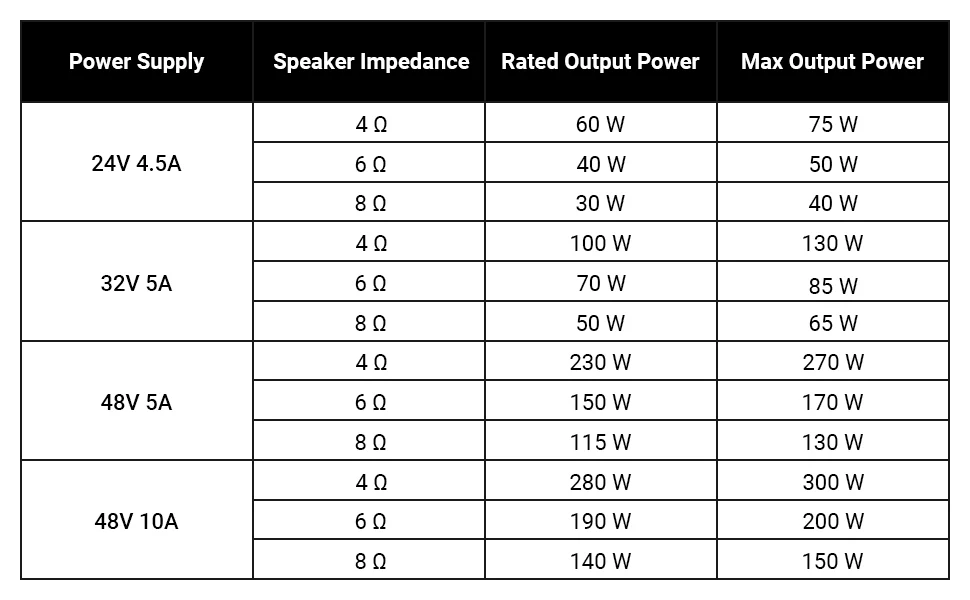 | Power Supply | Speaker Impedance | Rated Output Power | Max Output Power |
|---|---|---|---|
| 24V 4.5A | 4 Ω | 60 W | 75 W |
|  | 6 Ω | 40 W | 50 W |
|  | 8 Ω | 30 W | 40 W |
| 32V 5A | 4 Ω | 100 W | 130 W |
|  | 6 Ω | 70 W | 85 W |
|  | 8 Ω | 50 W | 65 W |
| 48V 5A | 4 Ω | 230 W | 270 W |
|  | 6 Ω | 150 W | 170 W |
|  | 8 Ω | 115 W | 130 W |
| 48V 10A | 4 Ω | 280 W | 300 W |
|  | 6 Ω | 190 W | 200 W |
|  | 8 Ω | 140 W | 150 W |